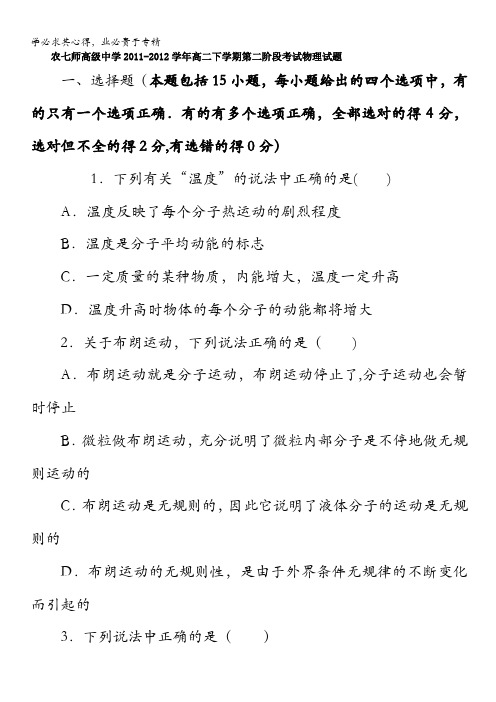 学必求其心得，业必贵于专精

农七师高级中学 2011-2012 学年高二下学期第二阶段考试物理试题

一、选择题（本题包括 15 小题，每小题给出的四个选项中，有的只有一个选项正确．有的有多个选项正确，全部选对的得 4 分，选对但不全的得 2 分,有选错的得 0 分）

1．下列有关“温度”的说法中正确的是(　　)

A．温度反映了每个分子热运动的剧烈程度

B．温度是分子平均动能的标志

C．一定质量的某种物质，内能增大，温度一定升高

D．温度升高时物体的每个分子的动能都将增大

2．关于布朗运动，下列说法正确的是（　　）

A．布朗运动就是分子运动，布朗运动停止了,分子运动也会暂时停止

B．微粒做布朗运动，充分说明了微粒内部分子是不停地做无规则运动的

C．布朗运动是无规则的，因此它说明了液体分子的运动是无规则的

D．布朗运动的无规则性，是由于外界条件无规律的不断变化而引起的

3．下列说法中正确的是（　　）